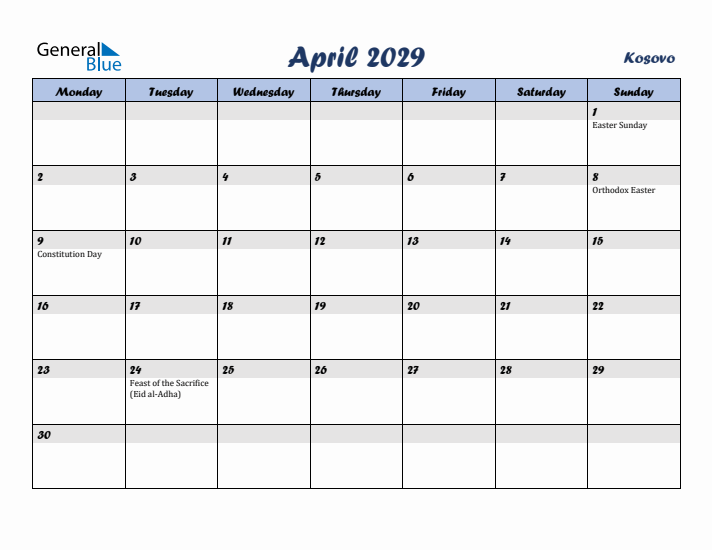 General Blue

April 2029

Kosovo

| Monday | Tuesday | Wednesday | Thursday | Friday | Saturday | Sunday |
|---|---|---|---|---|---|---|
| | | | | | | 1 Easter Sunday |
| 2 | 3 | 4 | 5 | 6 | 7 | 8 Orthodox Easter |
| 9 Constitution Day | 10 | 11 | 12 | 13 | 14 | 15 |
| 16 | 17 | 18 | 19 | 20 | 21 | 22 |
| 23 | 24 Feast of the Sacrifice (Eid al-Adha) | 25 | 26 | 27 | 28 | 29 |
| 30 | | | | | | |